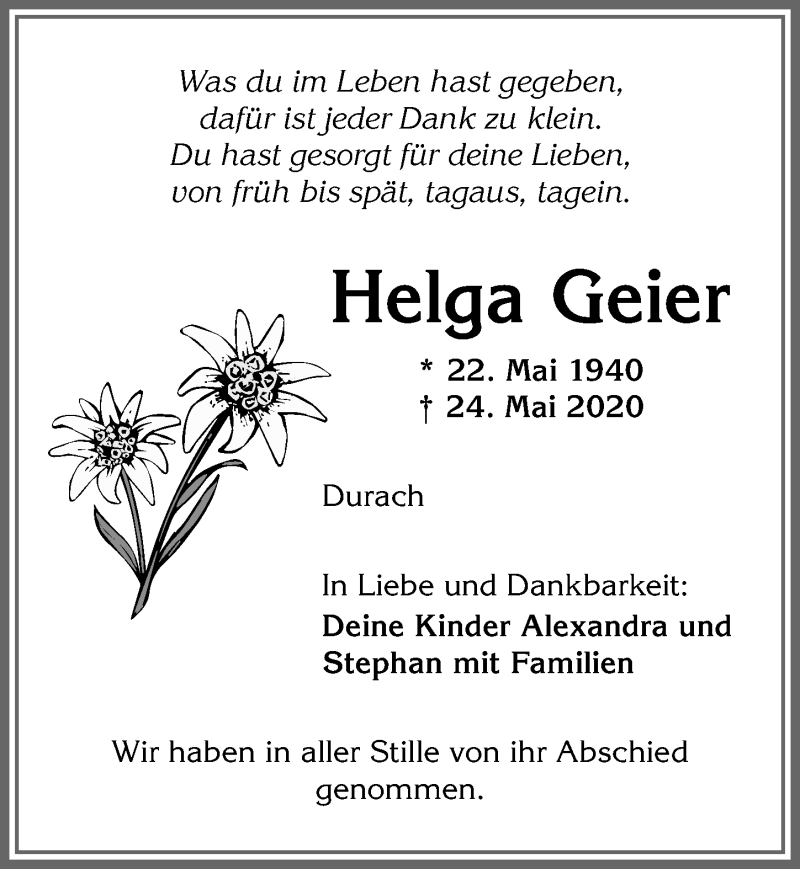 Was du im Leben hast gegeben,
dafür ist jeder Dank zu klein.
Du hast gesorgt für deine Lieben,
von früh bis spät, tagaus, tagein.

Helga Geier

* 22. Mai 1940
† 24. Mai 2020

Durach

In Liebe und Dankbarkeit:
Deine Kinder Alexandra und Stephan mit Familien

Wir haben in aller Stille von ihr Abschied genommen.